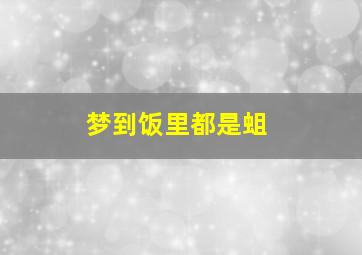 梦到饭里都是蛆